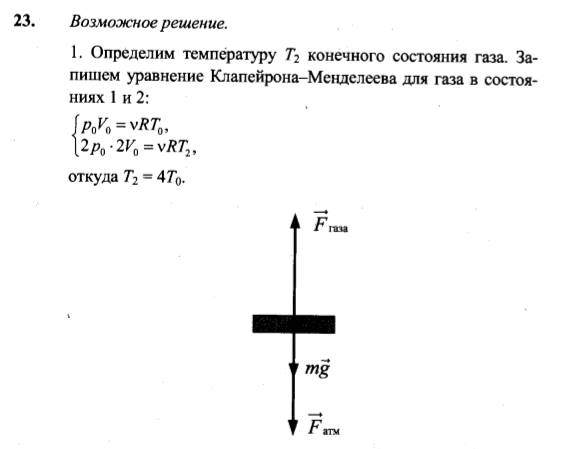 23. Возможное решение.

1. Определим температуру $T_2$ конечного состояния газа. Запишем уравнение Клапейрона–Менделеева для газа в состояниях 1 и 2:

$\begin{cases} p_0V_0 = \nu RT_0, \\ 2p_0 \cdot 2V_0 = \nu RT_2, \end{cases}$

откуда $T_2 = 4T_0$.

$\vec{F}_{газа}$

$m\vec{g}$

$\vec{F}_{атм}$